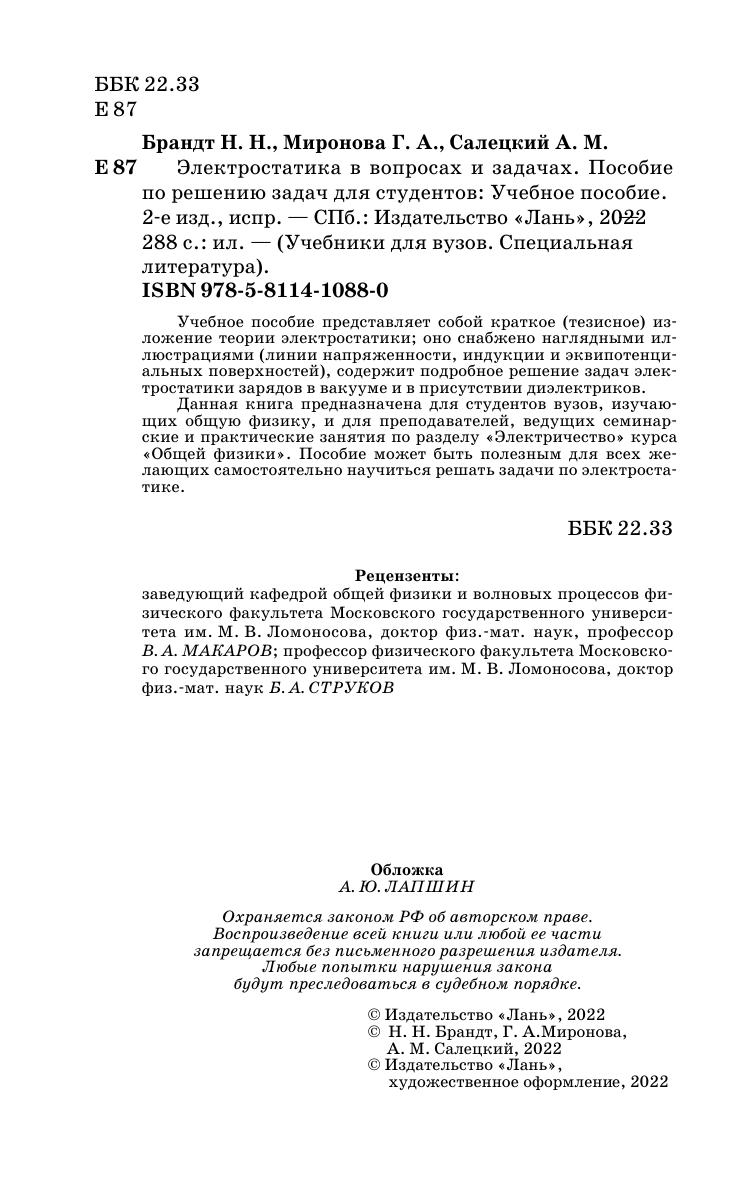 ББК 22.33
Е 87

Брандт Н. Н., Миронова Г. А., Салецкий А. М.

Е 87 Электростатика в вопросах и задачах. Пособие по решению задач для студентов: Учебное пособие. 2-е изд., испр. — СПб.: Издательство «Лань», 2022 288 с.: ил. — (Учебники для вузов. Специальная литература).

ISBN 978-5-8114-1088-0

Учебное пособие представляет собой краткое (тезисное) изложение теории электростатики; оно снабжено наглядными иллюстрациями (линии напряженности, индукции и эквипотенциальных поверхностей), содержит подробное решение задач электростатики зарядов в вакууме и в присутствии диэлектриков.

Данная книга предназначена для студентов вузов, изучающих общую физику, и для преподавателей, ведущих семинарские и практические занятия по разделу «Электричество» курса «Общей физики». Пособие может быть полезным для всех желающих самостоятельно научиться решать задачи по электростатике.

ББК 22.33

Рецензенты:
заведующий кафедрой общей физики и волновых процессов физического факультета Московского государственного университета им. М. В. Ломоносова, доктор физ.-мат. наук, профессор В. А. МАКАРОВ; профессор физического факультета Московского государственного университета им. М. В. Ломоносова, доктор физ.-мат. наук Б. А. СТРУКОВ

Обложка
А. Ю. ЛАПШИН

Охраняется законом РФ об авторском праве.
Воспроизведение всей книги или любой ее части запрещается без письменного разрешения издателя.
Любые попытки нарушения закона будут преследоваться в судебном порядке.

© Издательство «Лань», 2022
© Н. Н. Брандт, Г. А.Миронова, А. М. Салецкий, 2022
© Издательство «Лань», художественное оформление, 2022